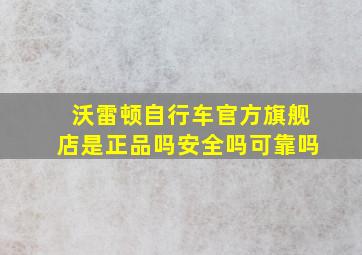 沃雷顿自行车官方旗舰店是正品吗安全吗可靠吗